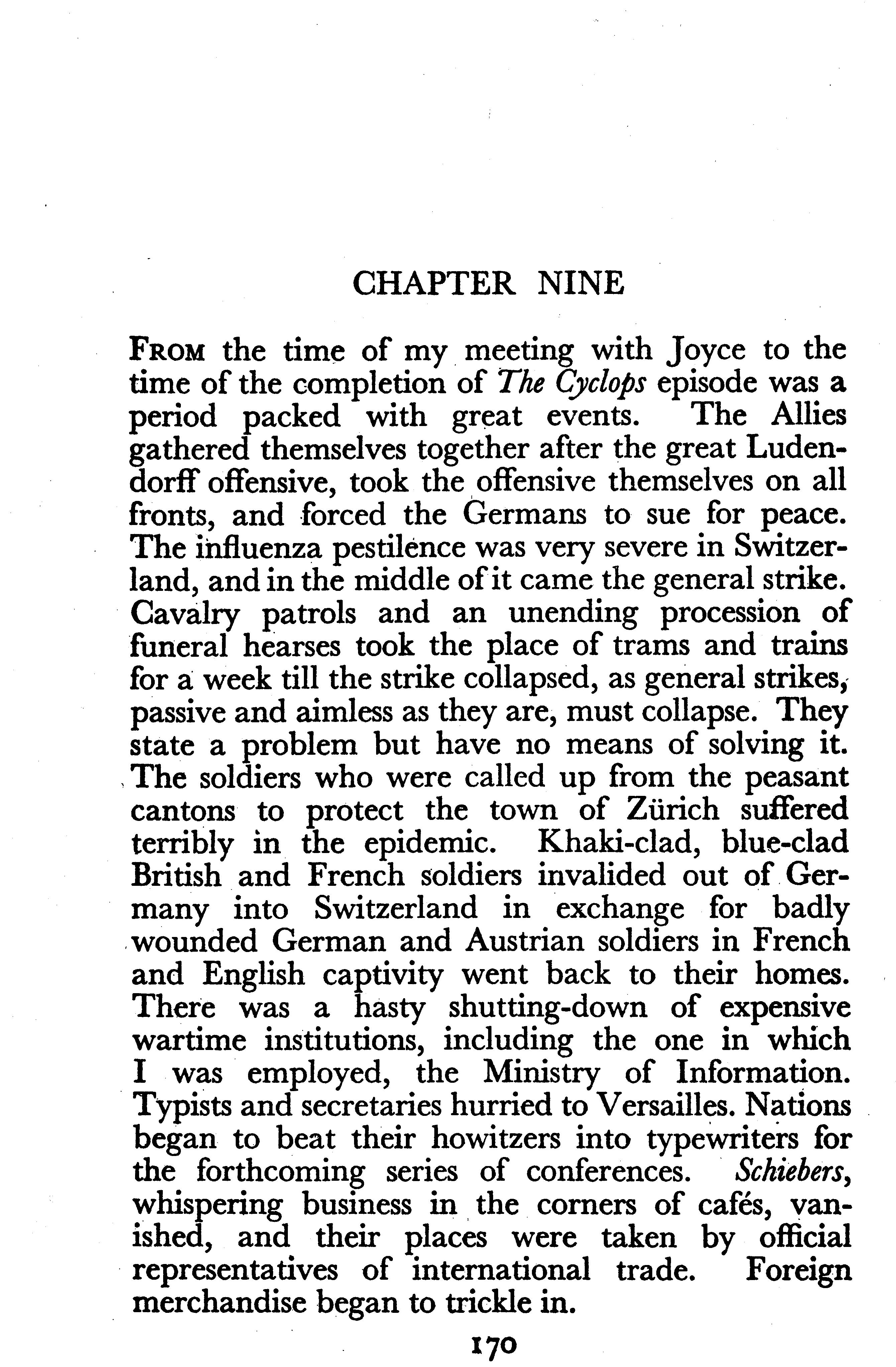 CHAPTER NINE

FROM the time of my meeting with Joyce to the time of the completion of The Cyclops episode was a period packed with great events. The Allies gathered themselves together after the great Ludendorff offensive, took the offensive themselves on all fronts, and forced the Germans to sue for peace. The influenza pestilence was very severe in Switzerland, and in the middle of it came the general strike. Cavalry patrols and an unending procession of funeral hearses took the place of trams and trains for a week till the strike collapsed, as general strikes, passive and aimless as they are, must collapse. They state a problem but have no means of solving it. The soldiers who were called up from the peasant cantons to protect the town of Zürich suffered terribly in the epidemic. Khaki-clad, blue-clad British and French soldiers invalided out of Germany into Switzerland in exchange for badly wounded German and Austrian soldiers in French and English captivity went back to their homes. There was a hasty shutting-down of expensive wartime institutions, including the one in which I was employed, the Ministry of Information. Typists and secretaries hurried to Versailles. Nations began to beat their howitzers into typewriters for the forthcoming series of conferences. Schiebers, whispering business in the corners of cafés, vanished, and their places were taken by official representatives of international trade. Foreign merchandise began to trickle in.

170